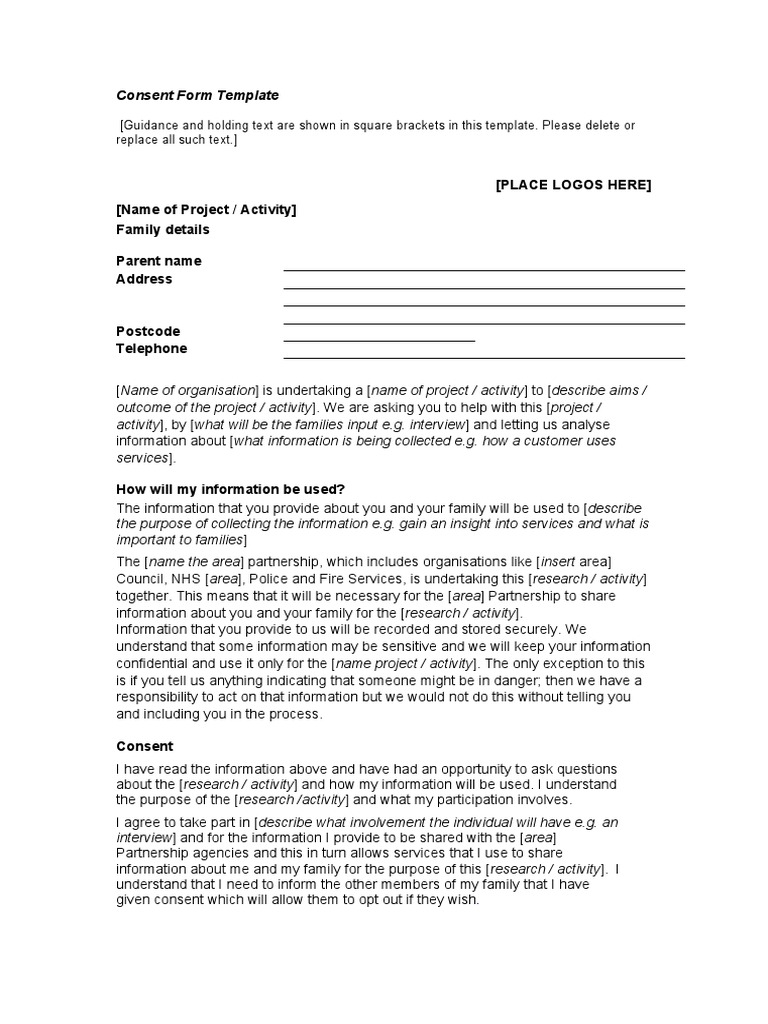 Consent Form Template

[Guidance and holding text are shown in square brackets in this template. Please delete or replace all such text.]

[PLACE LOGOS HERE]

[Name of Project / Activity]
Family details

Parent name
Address

Postcode
Telephone

[Name of organisation] is undertaking a [name of project / activity] to [describe aims / outcome of the project / activity]. We are asking you to help with this [project / activity], by [what will be the families input e.g. interview] and letting us analyse information about [what information is being collected e.g. how a customer uses services].

How will my information be used?
The information that you provide about you and your family will be used to [describe the purpose of collecting the information e.g. gain an insight into services and what is important to families]

The [name the area] partnership, which includes organisations like [insert area] Council, NHS [area], Police and Fire Services, is undertaking this [research / activity] together. This means that it will be necessary for the [area] Partnership to share information about you and your family for the [research / activity].
Information that you provide to us will be recorded and stored securely. We understand that some information may be sensitive and we will keep your information confidential and use it only for the [name project / activity]. The only exception to this is if you tell us anything indicating that someone might be in danger; then we have a responsibility to act on that information but we would not do this without telling you and including you in the process.

Consent
I have read the information above and have had an opportunity to ask questions about the [research / activity] and how my information will be used. I understand the purpose of the [research /activity] and what my participation involves.

I agree to take part in [describe what involvement the individual will have e.g. an interview] and for the information I provide to be shared with the [area] Partnership agencies and this in turn allows services that I use to share information about me and my family for the purpose of this [research / activity]. I understand that I need to inform the other members of my family that I have given consent which will allow them to opt out if they wish.